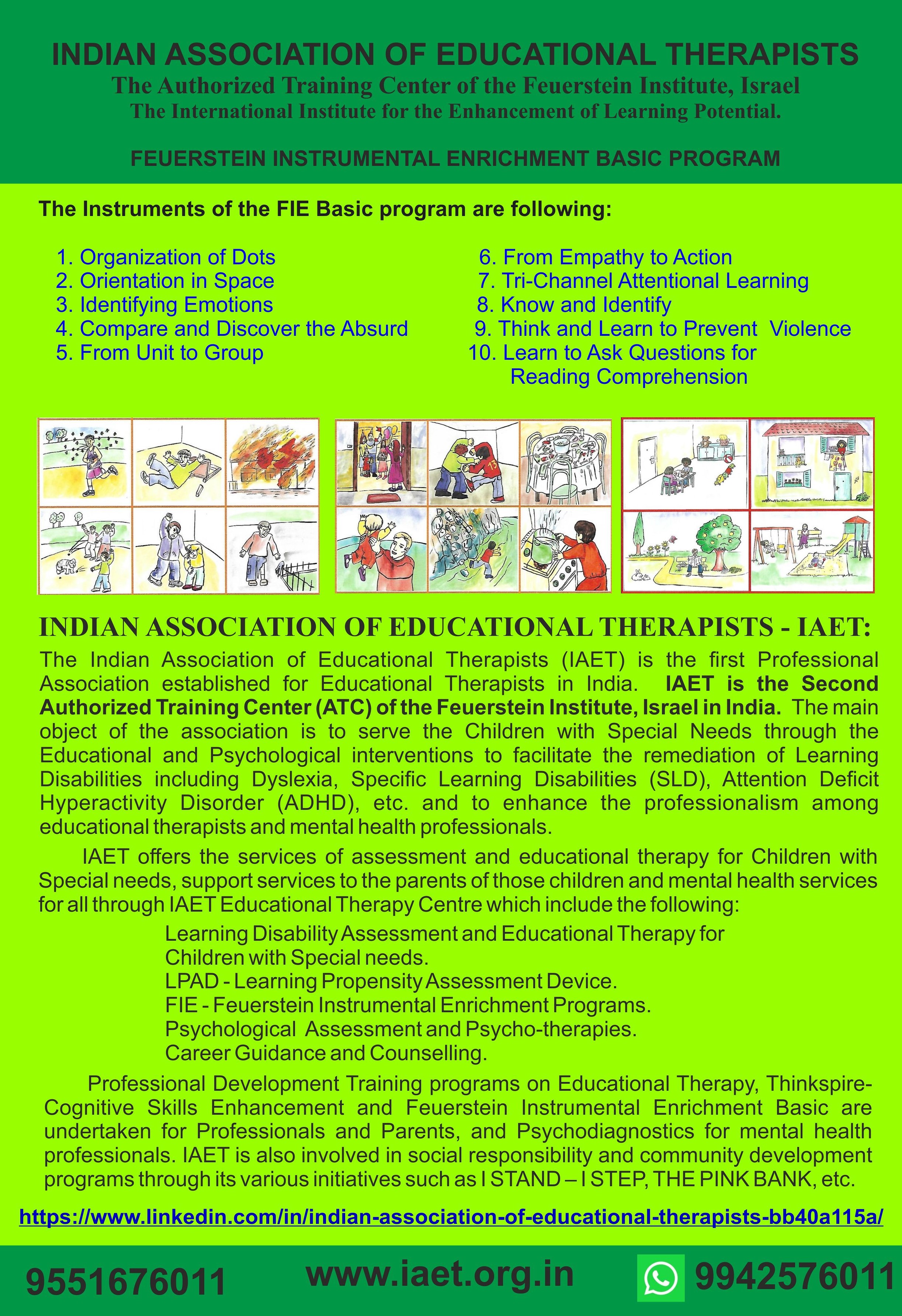 INDIAN ASSOCIATION OF EDUCATIONAL THERAPISTS
The Authorized Training Center of the Feuerstein Institute, Israel
The International Institute for the Enhancement of Learning Potential.

FEUERSTEIN INSTRUMENTAL ENRICHMENT BASIC PROGRAM

The Instruments of the FIE Basic program are following:

1. Organization of Dots
2. Orientation in Space
3. Identifying Emotions
4. Compare and Discover the Absurd
5. From Unit to Group

6. From Empathy to Action
7. Tri-Channel Attentional Learning
8. Know and Identify
9. Think and Learn to Prevent Violence
10. Learn to Ask Questions for Reading Comprehension

15

INDIAN ASSOCIATION OF EDUCATIONAL THERAPISTS - IAET:

The Indian Association of Educational Therapists (IAET) is the first Professional Association established for Educational Therapists in India. IAET is the Second Authorized Training Center (ATC) of the Feuerstein Institute, Israel in India. The main object of the association is to serve the Children with Special Needs through the Educational and Psychological interventions to facilitate the remediation of Learning Disabilities including Dyslexia, Specific Learning Disabilities (SLD), Attention Deficit Hyperactivity Disorder (ADHD), etc. and to enhance the professionalism among educational therapists and mental health professionals.

IAET offers the services of assessment and educational therapy for Children with Special needs, support services to the parents of those children and mental health services for all through IAET Educational Therapy Centre which include the following:

Learning Disability Assessment and Educational Therapy for Children with Special needs.
LPAD - Learning Propensity Assessment Device.
FIE - Feuerstein Instrumental Enrichment Programs.
Psychological Assessment and Psycho-therapies.
Career Guidance and Counselling.

Professional Development Training programs on Educational Therapy, Thinkspire-Cognitive Skills Enhancement and Feuerstein Instrumental Enrichment Basic are undertaken for Professionals and Parents, and Psychodiagnostics for mental health professionals. IAET is also involved in social responsibility and community development programs through its various initiatives such as I STAND – I STEP, THE PINK BANK, etc.

https://www.linkedin.com/in/indian-association-of-educational-therapists-bb40a115a/

9551676011 www.iaet.org.in 9942576011